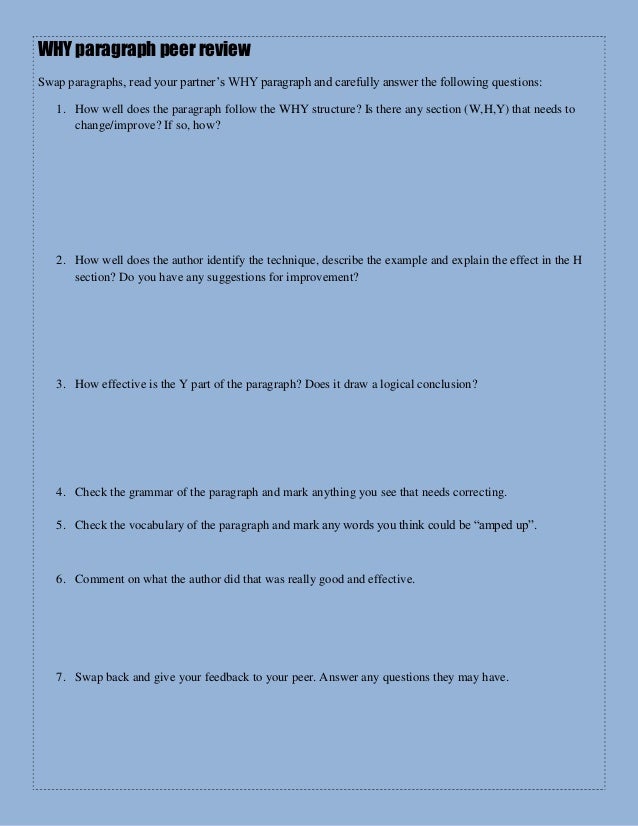 WHY paragraph peer review

Swap paragraphs, read your partner's WHY paragraph and carefully answer the following questions:

1. How well does the paragraph follow the WHY structure? Is there any section (W,H,Y) that needs to change/improve? If so, how?

2. How well does the author identify the technique, describe the example and explain the effect in the H section? Do you have any suggestions for improvement?

3. How effective is the Y part of the paragraph? Does it draw a logical conclusion?

4. Check the grammar of the paragraph and mark anything you see that needs correcting.

5. Check the vocabulary of the paragraph and mark any words you think could be "amped up".

6. Comment on what the author did that was really good and effective.

7. Swap back and give your feedback to your peer. Answer any questions they may have.